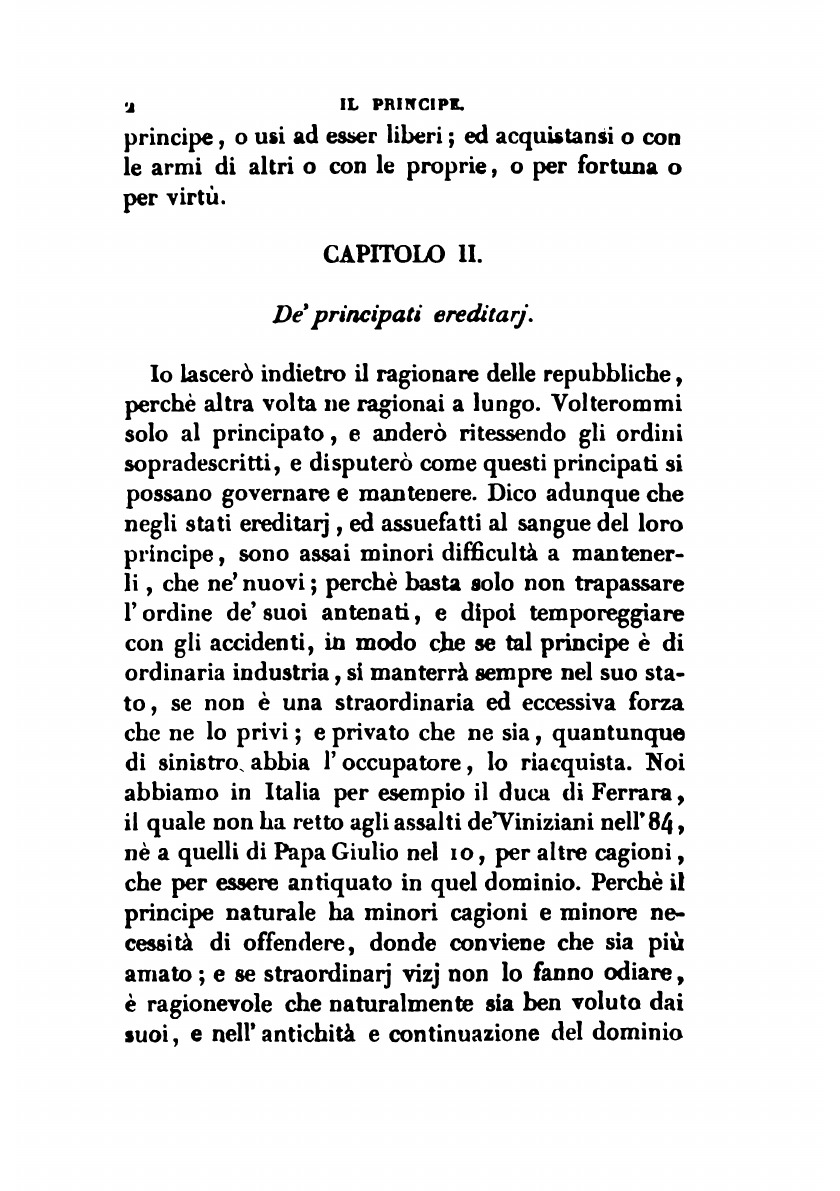 2 IL PRINCIPE.

principe, o usi ad esser liberi; ed acquistansi o con le armi di altri o con le proprie, o per fortuna o per virtù.

CAPITOLO II.

De' principati ereditarj.

Io lascerò indietro il ragionare delle repubbliche, perchè altra volta ne ragionai a lungo. Volterommi solo al principato, e anderò ritessendo gli ordini sopradescritti, e disputerò come questi principati si possano governare e mantenere. Dico adunque che negli stati ereditarj, ed assuefatti al sangue del loro principe, sono assai minori difficultà a mantenerli, che ne' nuovi; perchè basta solo non trapassare l'ordine de' suoi antenati, e dipoi temporeggiare con gli accidenti, in modo che se tal principe è di ordinaria industria, si manterrà sempre nel suo stato, se non è una straordinaria ed eccessiva forza che ne lo privi; e privato che ne sia, quantunque di sinistro abbia l'occupatore, lo riacquista. Noi abbiamo in Italia per esempio il duca di Ferrara, il quale non ha retto agli assalti de'Viniziani nell'84, nè a quelli di Papa Giulio nel 10, per altre cagioni, che per essere antiquato in quel dominio. Perchè il principe naturale ha minori cagioni e minore necessità di offendere, donde conviene che sia più amato; e se straordinarj vizj non lo fanno odiare, è ragionevole che naturalmente sia ben voluto dai suoi, e nell'antichità e continuazione del dominio